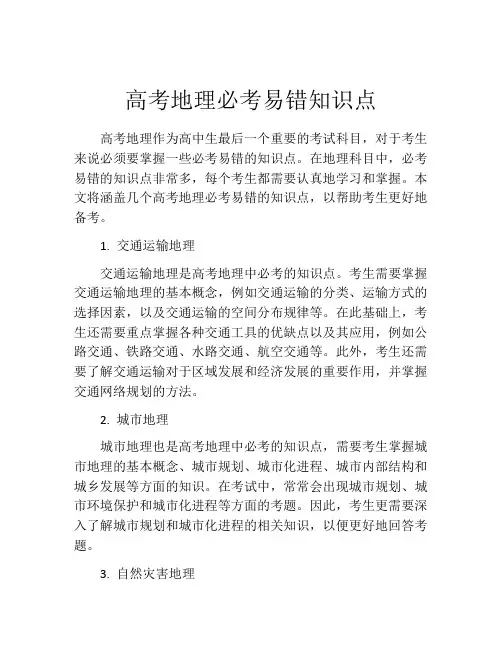 高考地理必考易错知识点

高考地理作为高中生最后一个重要的考试科目，对于考生来说必须要掌握一些必考易错的知识点。在地理科目中，必考易错的知识点非常多，每个考生都需要认真地学习和掌握。本文将涵盖几个高考地理必考易错的知识点，以帮助考生更好地备考。

1. 交通运输地理

交通运输地理是高考地理中必考的知识点。考生需要掌握交通运输地理的基本概念，例如交通运输的分类、运输方式的选择因素，以及交通运输的空间分布规律等。在此基础上，考生还需要重点掌握各种交通工具的优缺点以及其应用，例如公路交通、铁路交通、水路交通、航空交通等。此外，考生还需要了解交通运输对于区域发展和经济发展的重要作用，并掌握交通网络规划的方法。

2. 城市地理

城市地理也是高考地理中必考的知识点，需要考生掌握城市地理的基本概念、城市规划、城市化进程、城市内部结构和城乡发展等方面的知识。在考试中，常常会出现城市规划、城市环境保护和城市化进程等方面的考题。因此，考生更需要深入了解城市规划和城市化进程的相关知识，以便更好地回答考题。

3. 自然灾害地理